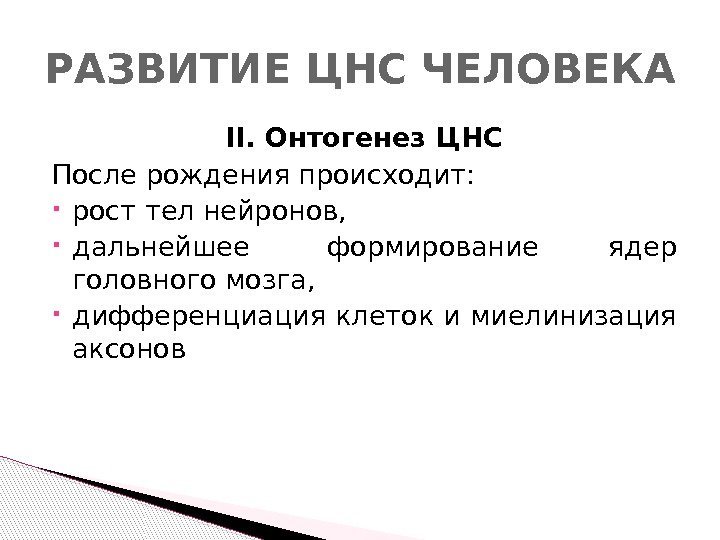 РАЗВИТИЕ ЦНС ЧЕЛОВЕКА

II. Онтогенез ЦНС

После рождения происходит:

• рост тел нейронов,
• дальнейшее формирование ядер головного мозга,
• дифференциация клеток и миелинизация аксонов